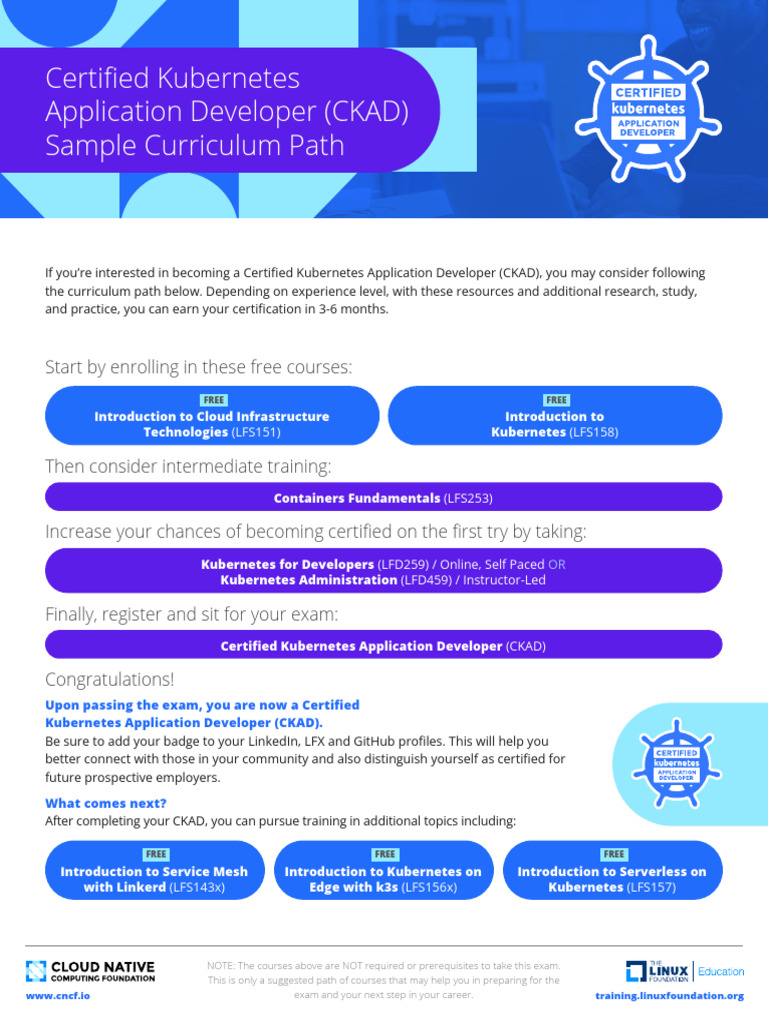 Certified Kubernetes Application Developer (CKAD) Sample Curriculum Path

CERTIFIED kubernetes APPLICATION DEVELOPER

If you're interested in becoming a Certified Kubernetes Application Developer (CKAD), you may consider following the curriculum path below. Depending on experience level, with these resources and additional research, study, and practice, you can earn your certification in 3-6 months.

Start by enrolling in these free courses:

FREE
Introduction to Cloud Infrastructure Technologies (LFS151)

FREE
Introduction to Kubernetes (LFS158)

Then consider intermediate training:

Containers Fundamentals (LFS253)

Increase your chances of becoming certified on the first try by taking:

Kubernetes for Developers (LFD259) / Online, Self Paced OR
Kubernetes Administration (LFD459) / Instructor-Led

Finally, register and sit for your exam:

Certified Kubernetes Application Developer (CKAD)

Congratulations!

Upon passing the exam, you are now a Certified Kubernetes Application Developer (CKAD).
Be sure to add your badge to your LinkedIn, LFX and GitHub profiles. This will help you better connect with those in your community and also distinguish yourself as certified for future prospective employers.

CERTIFIED kubernetes APPLICATION DEVELOPER

What comes next?
After completing your CKAD, you can pursue training in additional topics including:

FREE
Introduction to Service Mesh with Linkerd (LFS143x)

FREE
Introduction to Kubernetes on Edge with k3s (LFS156x)

FREE
Introduction to Serverless on Kubernetes (LFS157)

CLOUD NATIVE COMPUTING FOUNDATION
www.cncf.io

NOTE: The courses above are NOT required or prerequisites to take this exam. This is only a suggested path of courses that may help you in preparing for the exam and your next step in your career.

THE LINUX FOUNDATION | Education
training.linuxfoundation.org